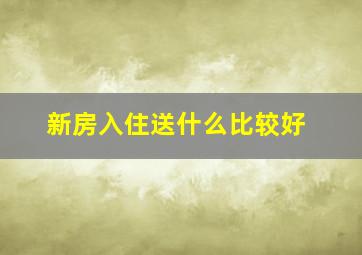 新房入住送什么比较好